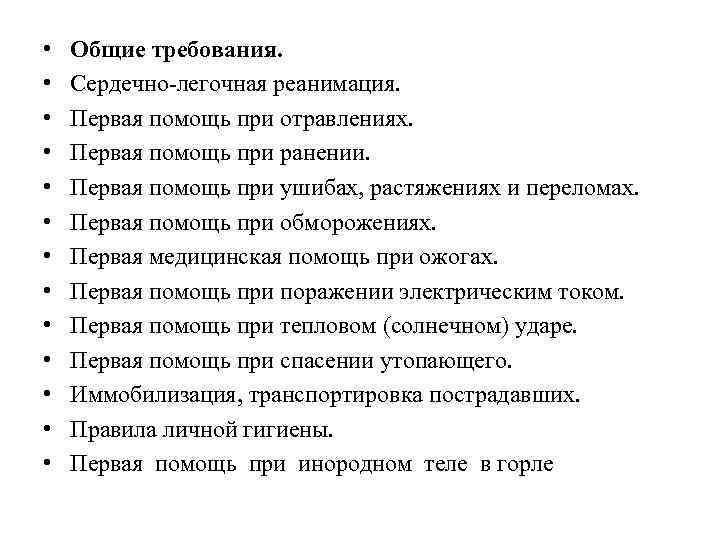 • Общие требования.
• Сердечно-легочная реанимация.
• Первая помощь при отравлениях.
• Первая помощь при ранении.
• Первая помощь при ушибах, растяжениях и переломах.
• Первая помощь при обморожениях.
• Первая медицинская помощь при ожогах.
• Первая помощь при поражении электрическим током.
• Первая помощь при тепловом (солнечном) ударе.
• Первая помощь при спасении утопающего.
• Иммобилизация, транспортировка пострадавших.
• Правила личной гигиены.
• Первая помощь при инородном теле в горле